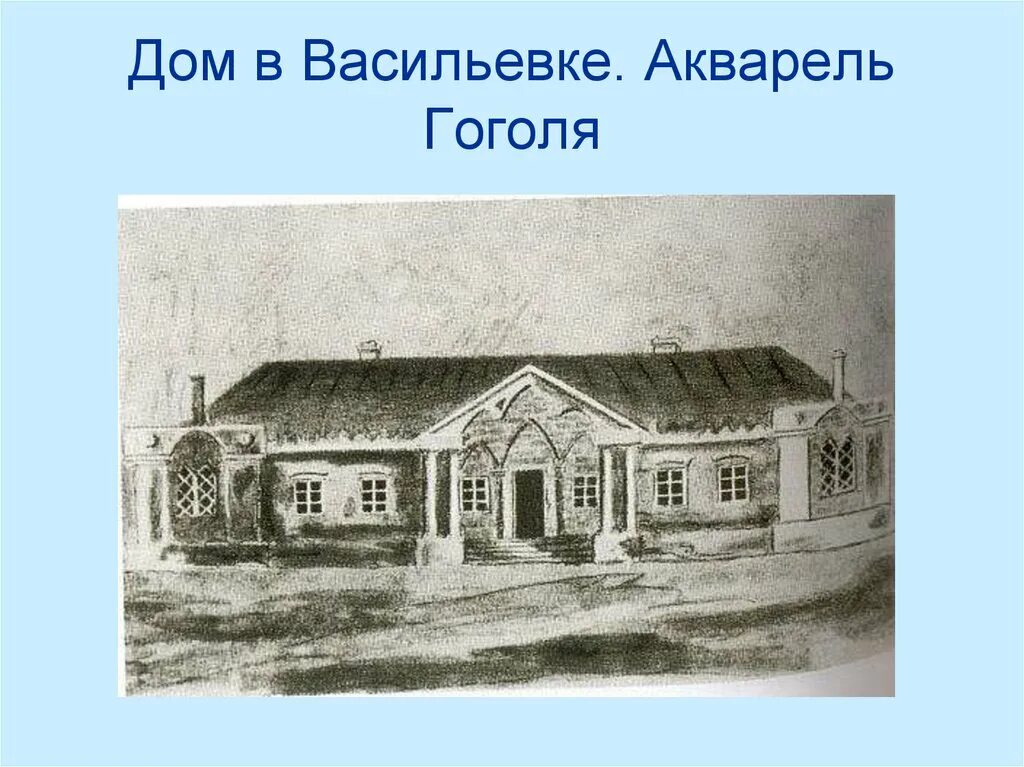 Дом в Васильевке. Акварель Гоголя